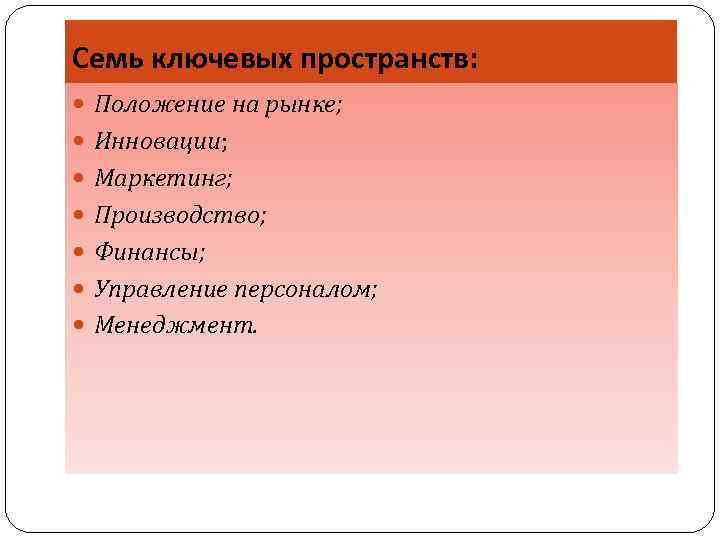 Семь ключевых пространств:

- Положение на рынке;
- Инновации;
- Маркетинг;
- Производство;
- Финансы;
- Управление персоналом;
- Менеджмент.